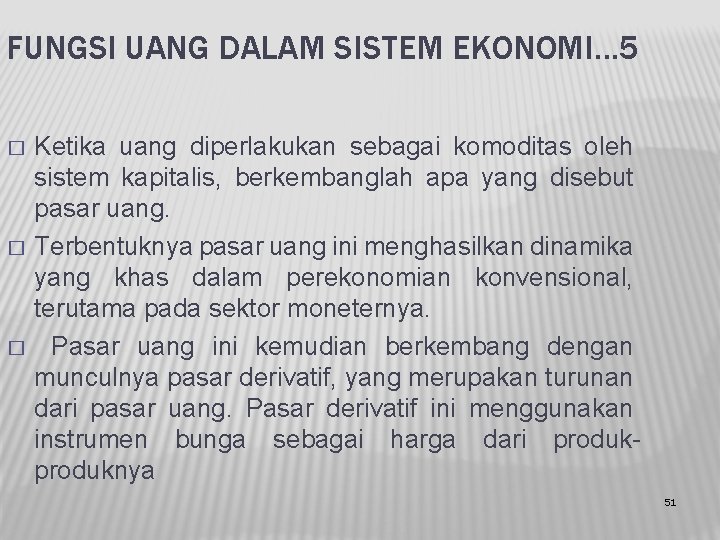 FUNGSI UANG DALAM SISTEM EKONOMI...5

□ Ketika uang diperlakukan sebagai komoditas oleh sistem kapitalis, berkembanglah apa yang disebut pasar uang.

□ Terbentuknya pasar uang ini menghasilkan dinamika yang khas dalam perekonomian konvensional, terutama pada sektor moneternya.

□ Pasar uang ini kemudian berkembang dengan munculnya pasar derivatif, yang merupakan turunan dari pasar uang. Pasar derivatif ini menggunakan instrumen bunga sebagai harga dari produk-produknya

51